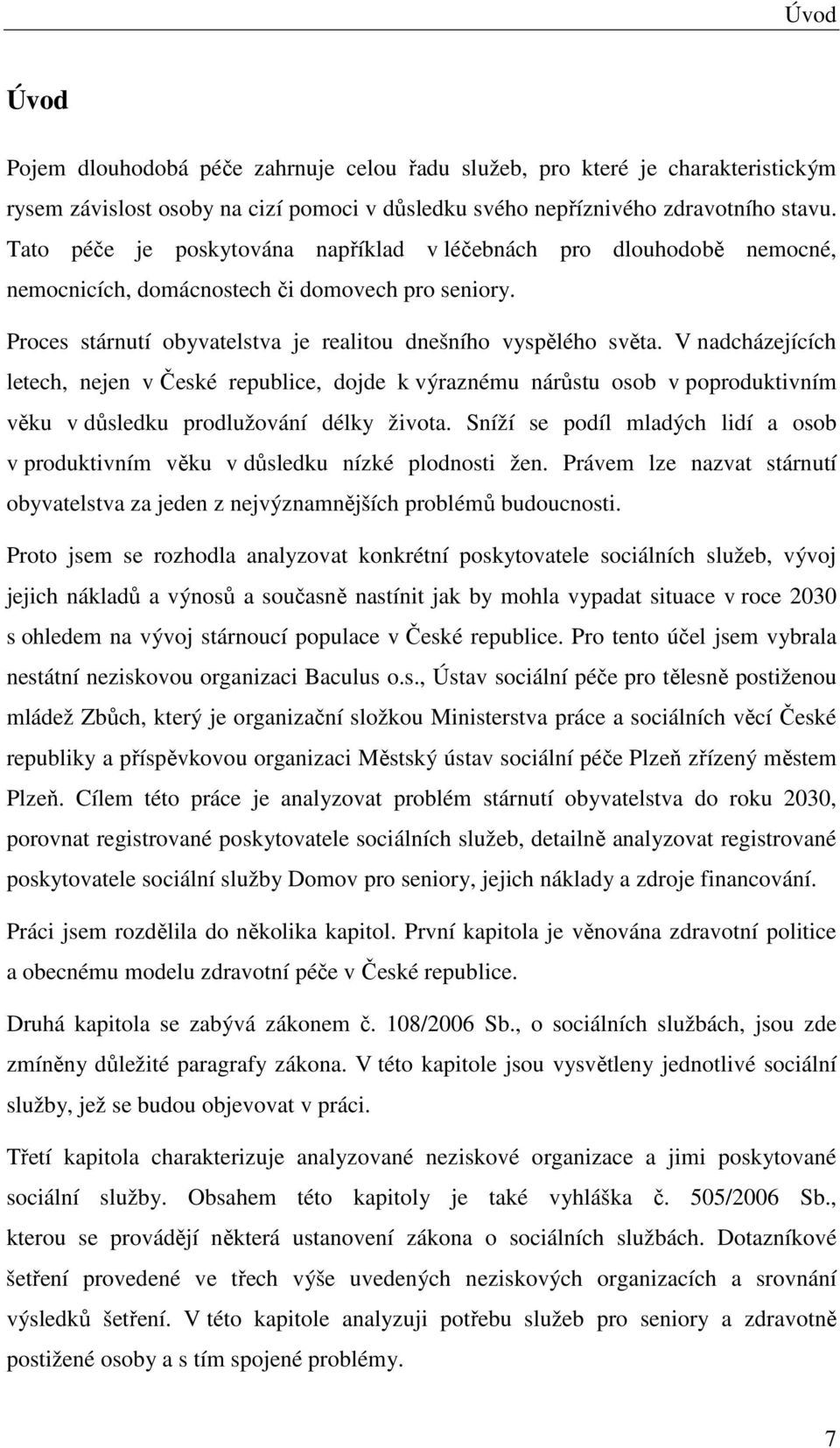 Úvod

Úvod

Pojem dlouhodobá péče zahrnuje celou řadu služeb, pro které je charakteristickým rysem závislost osoby na cizí pomoci v důsledku svého nepříznivého zdravotního stavu. Tato péče je poskytována například v léčebnách pro dlouhodobě nemocné, nemocnicích, domácnostech či domovech pro seniory.

Proces stárnutí obyvatelstva je realitou dnešního vyspělého světa. V nadcházejících letech, nejen v České republice, dojde k výraznému nárůstu osob v poproduktivním věku v důsledku prodlužování délky života. Sníží se podíl mladých lidí a osob v produktivním věku v důsledku nízké plodnosti žen. Právem lze nazvat stárnutí obyvatelstva za jeden z nejvýznamnějších problémů budoucnosti.

Proto jsem se rozhodla analyzovat konkrétní poskytovatele sociálních služeb, vývoj jejich nákladů a výnosů a současně nastínit jak by mohla vypadat situace v roce 2030 s ohledem na vývoj stárnoucí populace v České republice. Pro tento účel jsem vybrala nestátní neziskovou organizaci Baculus o.s., Ústav sociální péče pro tělesně postiženou mládež Zbůch, který je organizační složkou Ministerstva práce a sociálních věcí České republiky a příspěvkovou organizaci Městský ústav sociální péče Plzeň zřízený městem Plzeň. Cílem této práce je analyzovat problém stárnutí obyvatelstva do roku 2030, porovnat registrované poskytovatele sociálních služeb, detailně analyzovat registrované poskytovatele sociální služby Domov pro seniory, jejich náklady a zdroje financování.

Práci jsem rozdělila do několika kapitol. První kapitola je věnována zdravotní politice a obecnému modelu zdravotní péče v České republice.

Druhá kapitola se zabývá zákonem č. 108/2006 Sb., o sociálních službách, jsou zde zmíněny důležité paragrafy zákona. V této kapitole jsou vysvětleny jednotlivé sociální služby, jež se budou objevovat v práci.

Třetí kapitola charakterizuje analyzované neziskové organizace a jimi poskytované sociální služby. Obsahem této kapitoly je také vyhláška č. 505/2006 Sb., kterou se provádějí některá ustanovení zákona o sociálních službách. Dotazníkové šetření provedené ve třech výše uvedených neziskových organizacích a srovnání výsledků šetření. V této kapitole analyzuji potřebu služeb pro seniory a zdravotně postižené osoby a s tím spojené problémy.

7